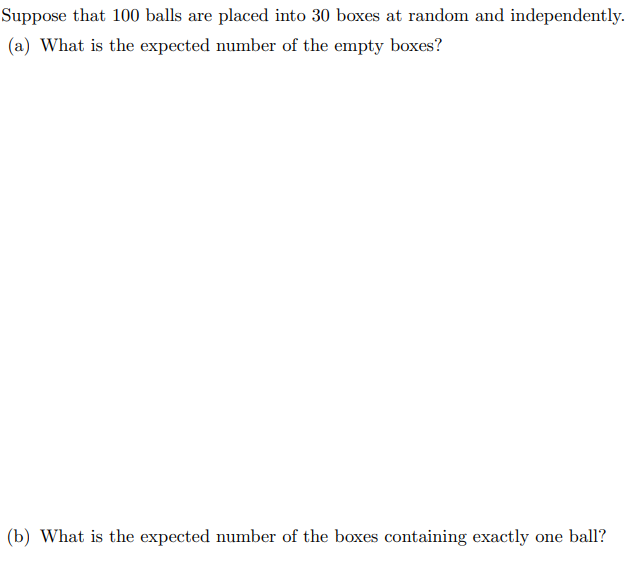 Suppose that 100 balls are placed into 30 boxes at random and independently.

(a) What is the expected number of the empty boxes?

(b) What is the expected number of the boxes containing exactly one ball?